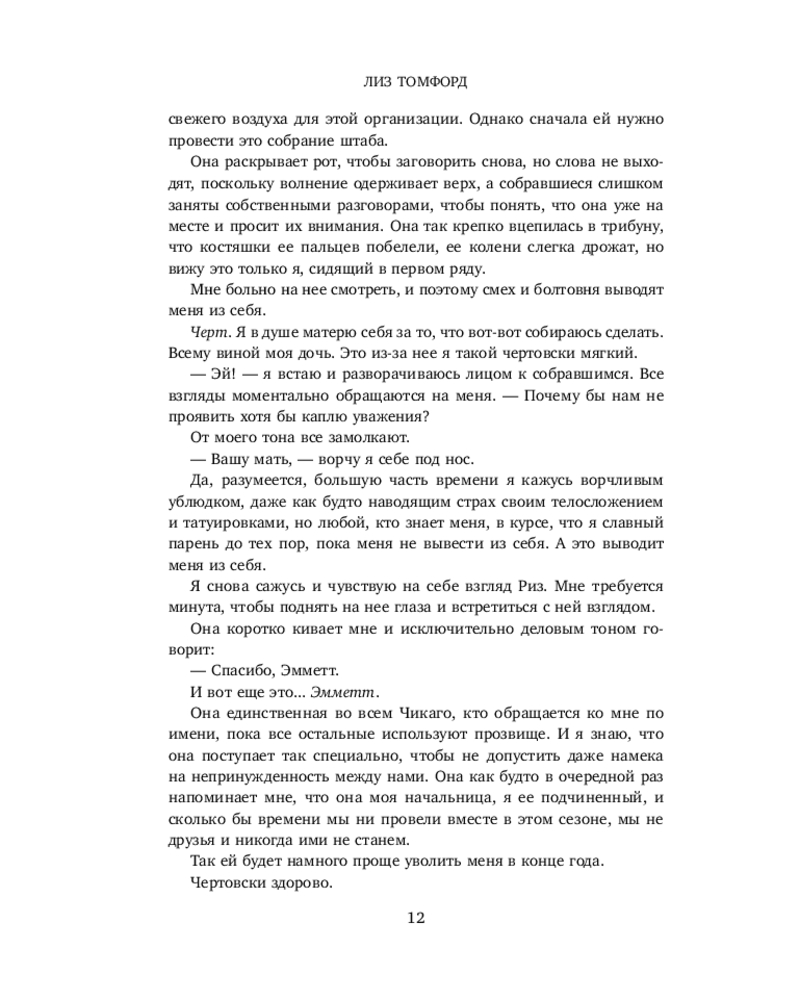 ЛИЗ ТОМФОРД

свежего воздуха для этой организации. Однако сначала ей нужно провести это собрание штаба.

Она раскрывает рот, чтобы заговорить снова, но слова не выходят, поскольку волнение одерживает верх, а собравшиеся слишком заняты собственными разговорами, чтобы понять, что она уже на месте и просит их внимания. Она так крепко вцепилась в трибуну, что костяшки ее пальцев побелели, ее колени слегка дрожат, но вижу это только я, сидящий в первом ряду.

Мне больно на нее смотреть, и поэтому смех и болтовня выводят меня из себя.

Черт. Я в душе матерю себя за то, что вот-вот собираюсь сделать. Всему виной моя дочь. Это из-за нее я такой чертовски мягкий.

— Эй! — я встаю и разворачиваюсь лицом к собравшимся. Все взгляды моментально обращаются на меня. — Почему бы нам не проявить хотя бы каплю уважения?

От моего тона все замолкают.

— Вашу мать, — ворчу я себе под нос.

Да, разумеется, большую часть времени я кажусь ворчливым ублюдком, даже как будто наводящим страх своим телосложением и татуировками, но любой, кто знает меня, в курсе, что я славный парень до тех пор, пока меня не вывести из себя. А это выводит меня из себя.

Я снова сажусь и чувствую на себе взгляд Риз. Мне требуется минута, чтобы поднять на нее глаза и встретиться с ней взглядом.

Она коротко кивает мне и исключительно деловым тоном говорит:

— Спасибо, Эмметт.

И вот еще это... Эмметт.

Она единственная во всем Чикаго, кто обращается ко мне по имени, пока все остальные используют прозвище. И я знаю, что она поступает так специально, чтобы не допустить даже намека на непринужденность между нами. Она как будто в очередной раз напоминает мне, что она моя начальница, я ее подчиненный, и сколько бы времени мы ни провели вместе в этом сезоне, мы не друзья и никогда ими не станем.

Так ей будет намного проще уволить меня в конце года.

Чертовски здорово.

12